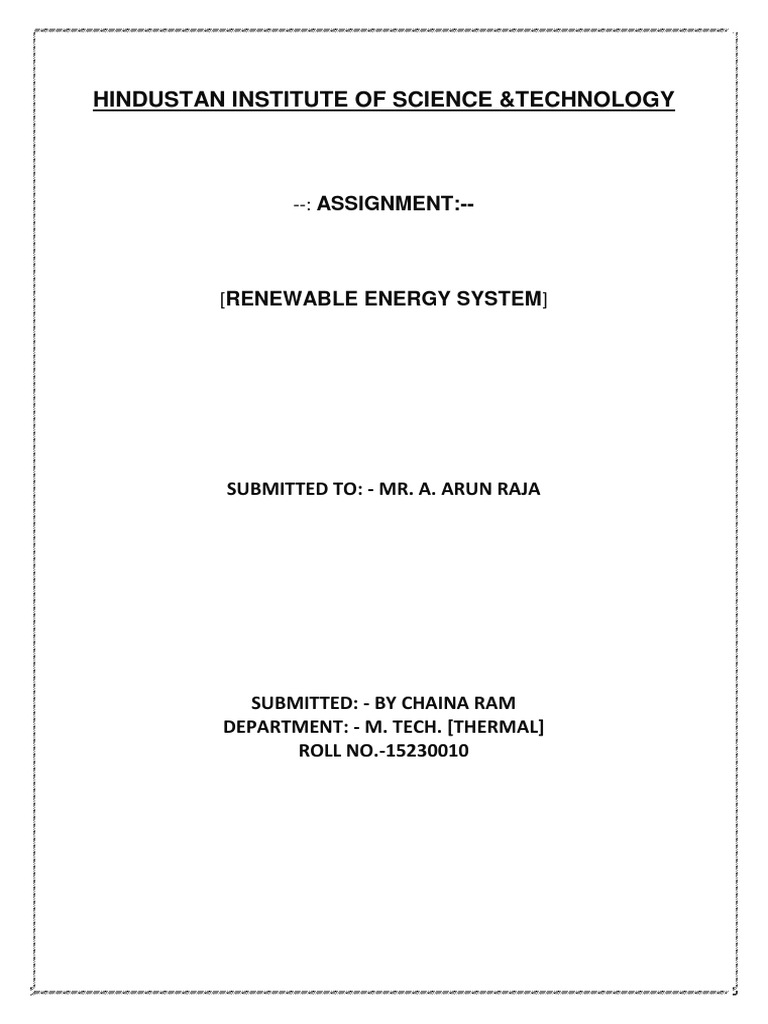 HINDUSTAN INSTITUTE OF SCIENCE &TECHNOLOGY

--: ASSIGNMENT:--

[RENEWABLE ENERGY SYSTEM]

SUBMITTED TO: - MR. A. ARUN RAJA

SUBMITTED: - BY CHAINA RAM
DEPARTMENT: - M. TECH. [THERMAL]
ROLL NO.-15230010